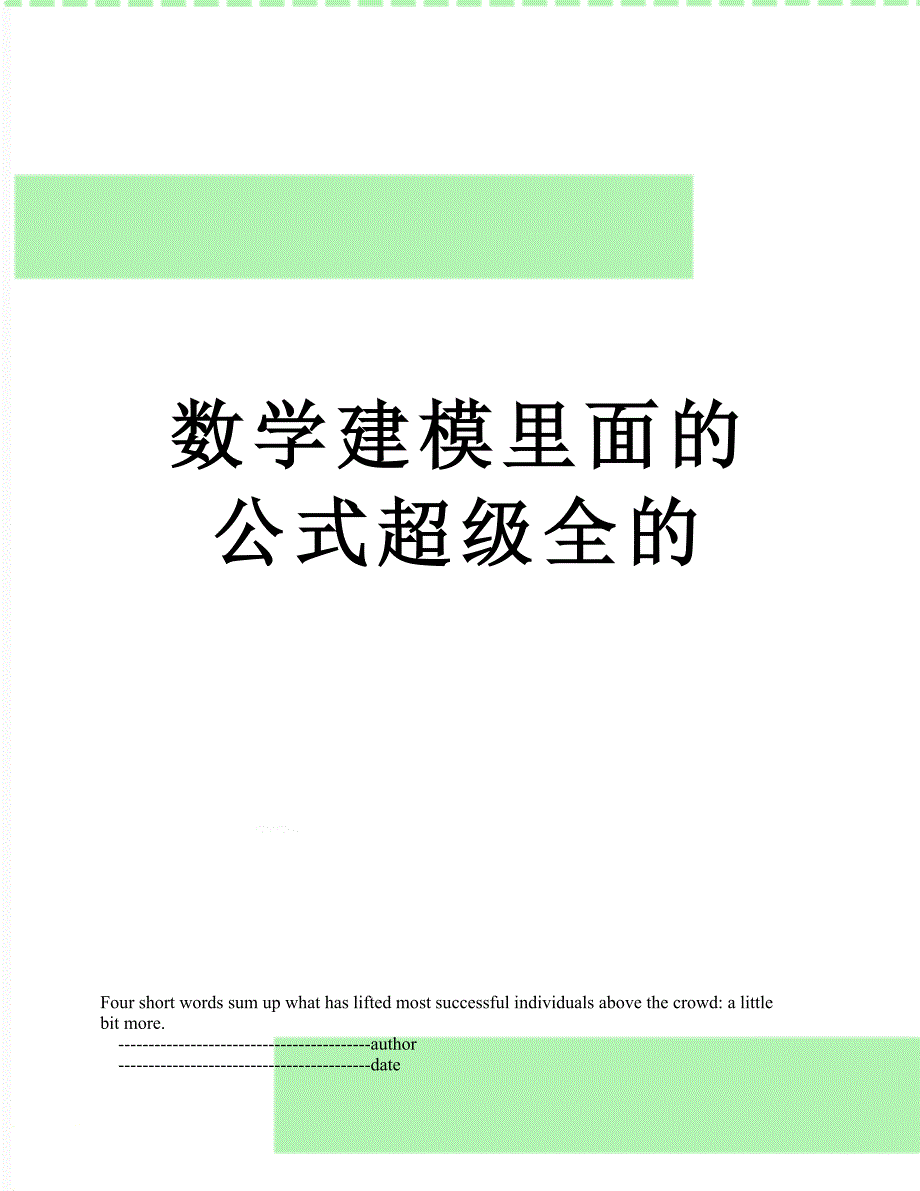 数学建模里面的公式超级全的

Four short words sum up what has lifted most successful individuals above the crowd: a little bit more.

------------------------------------------author

------------------------------------------date